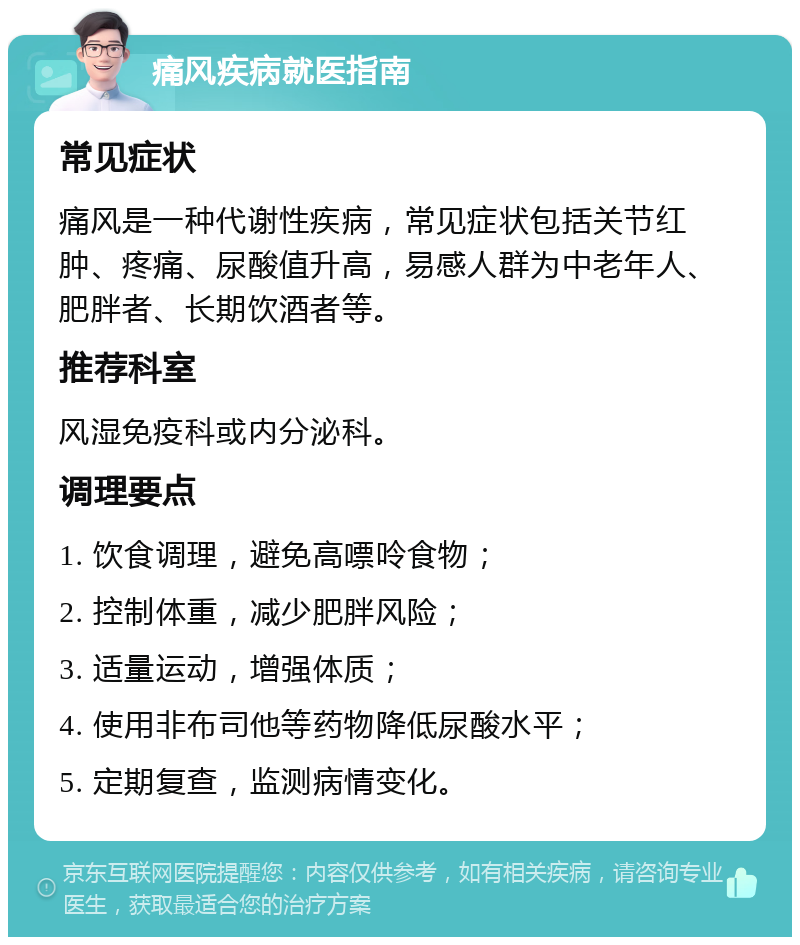 痛风疾病就医指南

常见症状

痛风是一种代谢性疾病，常见症状包括关节红肿、疼痛、尿酸值升高，易感人群为中老年人、肥胖者、长期饮酒者等。

推荐科室

风湿免疫科或内分泌科。

调理要点

1. 饮食调理，避免高嘌呤食物；
2. 控制体重，减少肥胖风险；
3. 适量运动，增强体质；
4. 使用非布司他等药物降低尿酸水平；
5. 定期复查，监测病情变化。

京东互联网医院提醒您：内容仅供参考，如有相关疾病，请咨询专业医生，获取最适合您的治疗方案